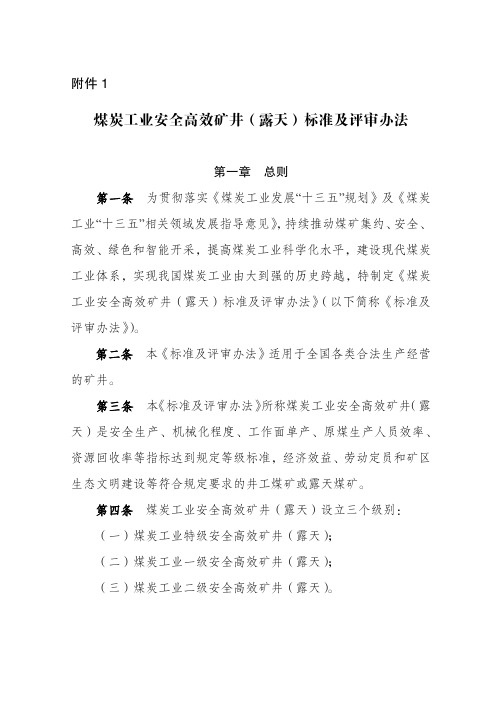 附件 1

煤炭工业安全高效矿井（露天）标准及评审办法

第一章　总则

第一条　为贯彻落实《煤炭工业发展“十三五”规划》及《煤炭工业“十三五”相关领域发展指导意见》，持续推动煤矿集约、安全、高效、绿色和智能开采，提高煤炭工业科学化水平，建设现代煤炭工业体系，实现我国煤炭工业由大到强的历史跨越，特制定《煤炭工业安全高效矿井（露天）标准及评审办法》（以下简称《标准及评审办法》）。

第二条　本《标准及评审办法》适用于全国各类合法生产经营的矿井。

第三条　本《标准及评审办法》所称煤炭工业安全高效矿井（露天）是安全生产、机械化程度、工作面单产、原煤生产人员效率、资源回收率等指标达到规定等级标准，经济效益、劳动定员和矿区生态文明建设等符合规定要求的井工煤矿或露天煤矿。

第四条　煤炭工业安全高效矿井（露天）设立三个级别：

（一）煤炭工业特级安全高效矿井（露天）；

（二）煤炭工业一级安全高效矿井（露天）；

（三）煤炭工业二级安全高效矿井（露天）。